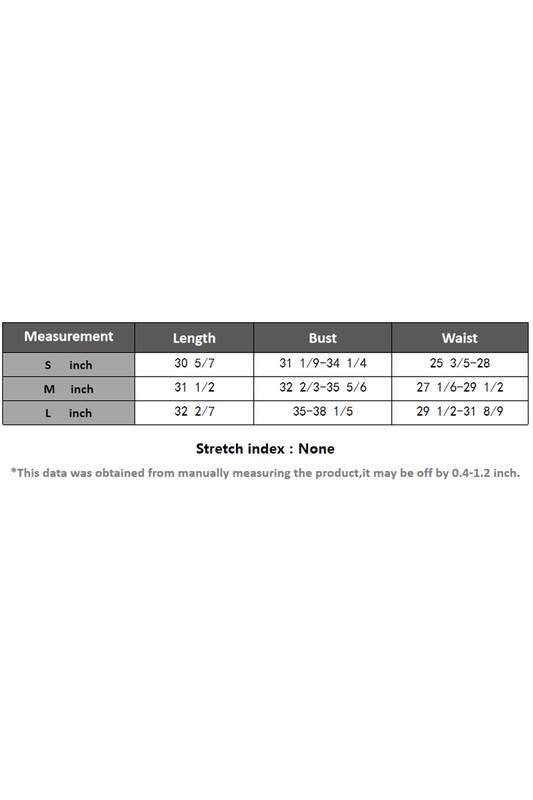 | Measurement | Length | Bust | Waist |
|---|---|---|---|
| S inch | 30 5/7 | 31 1/9-34 1/4 | 25 3/5-28 |
| M inch | 31 1/2 | 32 2/3-35 5/6 | 27 1/6-29 1/2 |
| L inch | 32 2/7 | 35-38 1/5 | 29 1/2-31 8/9 |

Stretch index : None

*This data was obtained from manually measuring the product,it may be off by 0.4-1.2 inch.